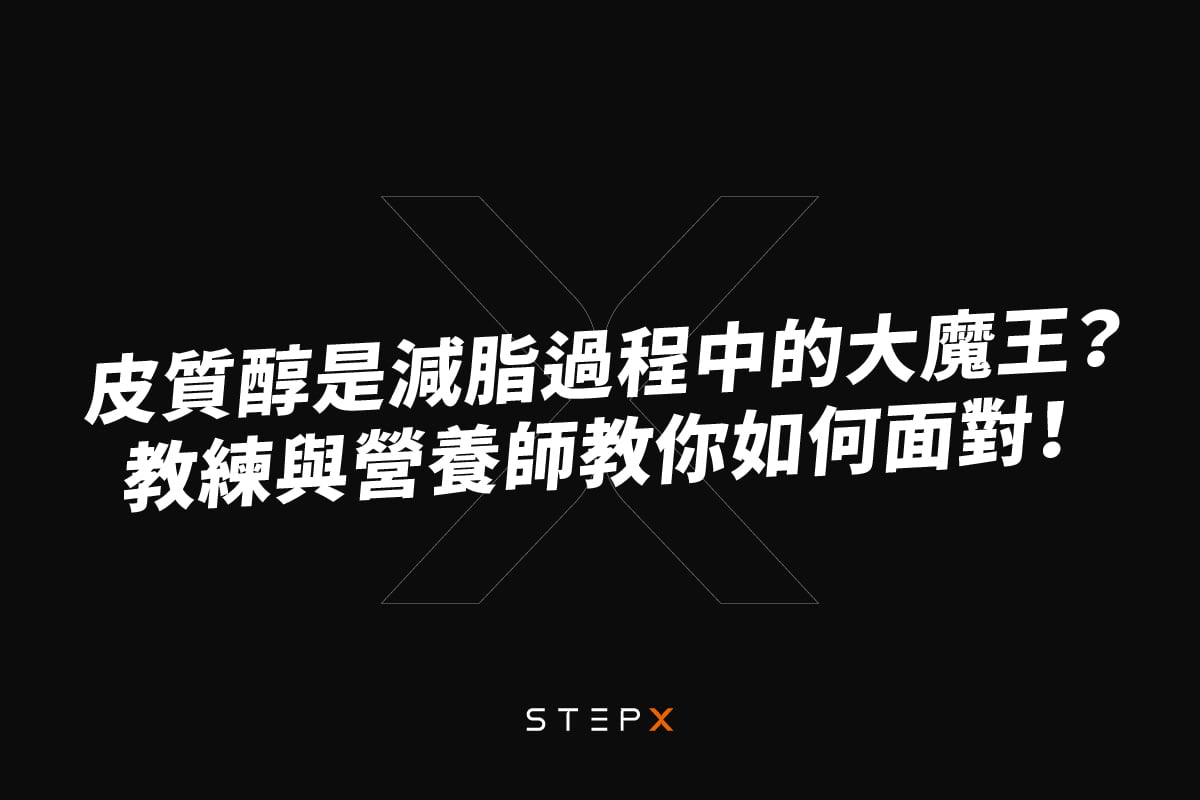 皮質醇是減脂過程中的大魔王？
教練與營養師教你如何面對！

STEPX